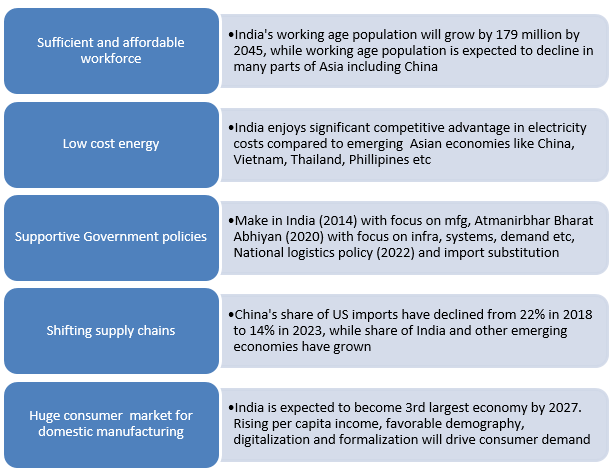 Sufficient and affordable workforce

•India's working age population will grow by 179 million by 2045, while working age population is expected to decline in many parts of Asia including China

Low cost energy

•India enjoys significant competitive advantage in electricity costs compared to emerging  Asian economies like China, Vietnam, Thailand, Phillipines etc

Supportive Government policies

•Make in India (2014) with focus on mfg, Atmanirbhar Bharat Abhiyan (2020) with focus on infra, systems, demand etc, National logistics policy (2022) and import substitution

Shifting supply chains

•China's share of US imports have declined from 22% in 2018 to 14% in 2023, while share of India and other emerging economies have grown

Huge consumer  market for domestic manufacturing

•India is expected to become 3rd largest economy by 2027. Rising per capita income, favorable demography, digitalization and formalization will drive consumer demand